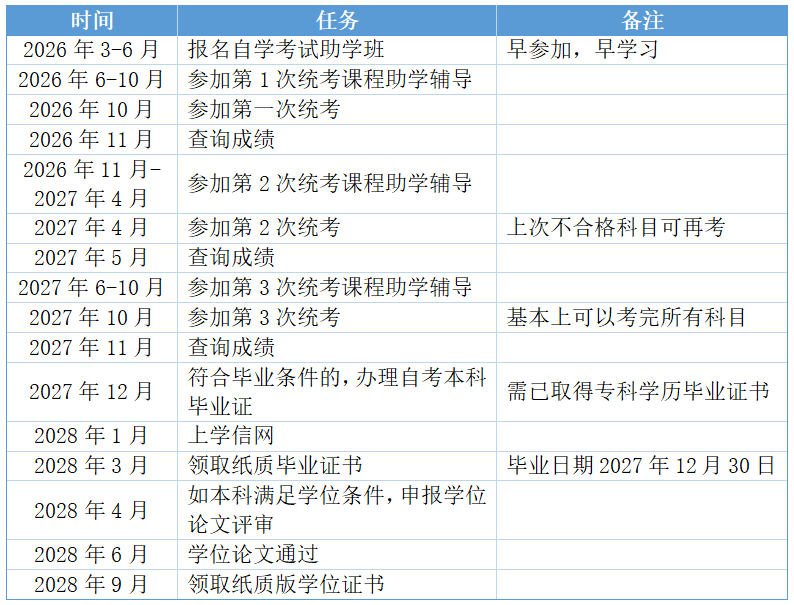 | 时间 | 任务 | 备注 |
|---|---|---|
| 2026年3-6月 | 报名自学考试助学班 | 早参加，早学习 |
| 2026年6-10月 | 参加第1次统考课程助学辅导 | |
| 2026年10月 | 参加第一次统考 | |
| 2026年11月 | 查询成绩 | |
| 2026年11月-2027年4月 | 参加第2次统考课程助学辅导 | |
| 2027年4月 | 参加第2次统考 | 上次不合格科目可再考 |
| 2027年5月 | 查询成绩 | |
| 2027年6-10月 | 参加第3次统考课程助学辅导 | |
| 2027年10月 | 参加第3次统考 | 基本上可以考完所有科目 |
| 2027年11月 | 查询成绩 | |
| 2027年12月 | 符合毕业条件的，办理自考本科毕业证 | 需已取得专科学历毕业证书 |
| 2028年1月 | 上学信网 | |
| 2028年3月 | 领取纸质毕业证书 | 毕业日期2027年12月30日 |
| 2028年4月 | 如本科满足学位条件，申报学位论文评审 | |
| 2028年6月 | 学位论文通过 | |
| 2028年9月 | 领取纸质版学位证书 | |